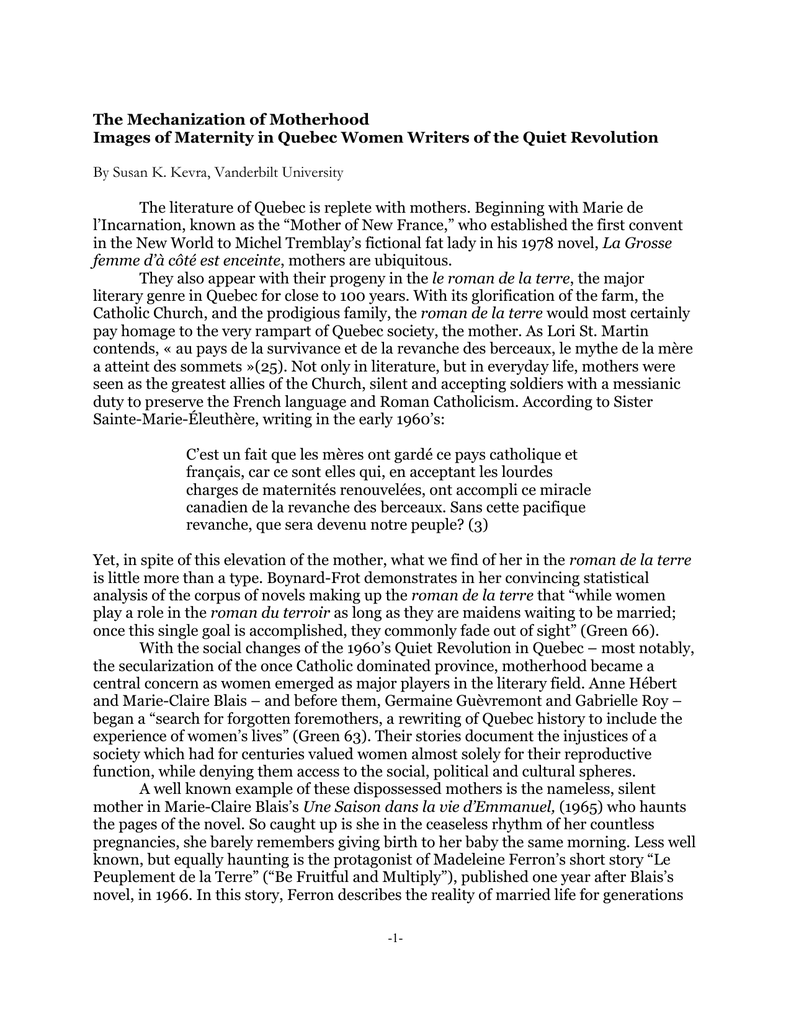 The Mechanization of Motherhood
Images of Maternity in Quebec Women Writers of the Quiet Revolution

By Susan K. Kevra, Vanderbilt University

The literature of Quebec is replete with mothers. Beginning with Marie de l'Incarnation, known as the "Mother of New France," who established the first convent in the New World to Michel Tremblay's fictional fat lady in his 1978 novel, La Grosse femme d'à côté est enceinte, mothers are ubiquitous.

They also appear with their progeny in the le roman de la terre, the major literary genre in Quebec for close to 100 years. With its glorification of the farm, the Catholic Church, and the prodigious family, the roman de la terre would most certainly pay homage to the very rampart of Quebec society, the mother. As Lori St. Martin contends, « au pays de la survivance et de la revanche des berceaux, le mythe de la mère a atteint des sommets »(25). Not only in literature, but in everyday life, mothers were seen as the greatest allies of the Church, silent and accepting soldiers with a messianic duty to preserve the French language and Roman Catholicism. According to Sister Sainte-Marie-Éleuthère, writing in the early 1960's:

C'est un fait que les mères ont gardé ce pays catholique et français, car ce sont elles qui, en acceptant les lourdes charges de maternités renouvelées, ont accompli ce miracle canadien de la revanche des berceaux. Sans cette pacifique revanche, que sera devenu notre peuple? (3)

Yet, in spite of this elevation of the mother, what we find of her in the roman de la terre is little more than a type. Boynard-Frot demonstrates in her convincing statistical analysis of the corpus of novels making up the roman de la terre that "while women play a role in the roman du terroir as long as they are maidens waiting to be married; once this single goal is accomplished, they commonly fade out of sight" (Green 66).

With the social changes of the 1960's Quiet Revolution in Quebec – most notably, the secularization of the once Catholic dominated province, motherhood became a central concern as women emerged as major players in the literary field. Anne Hébert and Marie-Claire Blais – and before them, Germaine Guèvremont and Gabrielle Roy – began a "search for forgotten foremothers, a rewriting of Quebec history to include the experience of women's lives" (Green 63). Their stories document the injustices of a society which had for centuries valued women almost solely for their reproductive function, while denying them access to the social, political and cultural spheres.

A well known example of these dispossessed mothers is the nameless, silent mother in Marie-Claire Blais's Une Saison dans la vie d'Emmanuel, (1965) who haunts the pages of the novel. So caught up is she in the ceaseless rhythm of her countless pregnancies, she barely remembers giving birth to her baby the same morning. Less well known, but equally haunting is the protagonist of Madeleine Ferron's short story "Le Peuplement de la Terre" ("Be Fruitful and Multiply"), published one year after Blais's novel, in 1966. In this story, Ferron describes the reality of married life for generations

-1-